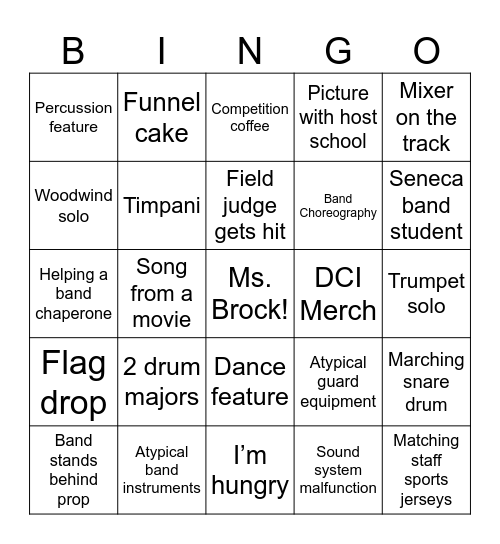 | B | I | N | G | O |
|---|---|---|---|---|
| Percussion feature | Funnel cake | Competition coffee | Picture with host school | Mixer on the track |
| Woodwind solo | Timpani | Field judge gets hit | Band Choreography | Seneca band student |
| Helping a band chaperone | Song from a movie | Ms. Brock! | DCI Merch | Trumpet solo |
| Flag drop | 2 drum majors | Dance feature | Atypical guard equipment | Marching snare drum |
| Band stands behind prop | Atypical band instruments | I’m hungry | Sound system malfunction | Matching staff sports jerseys |